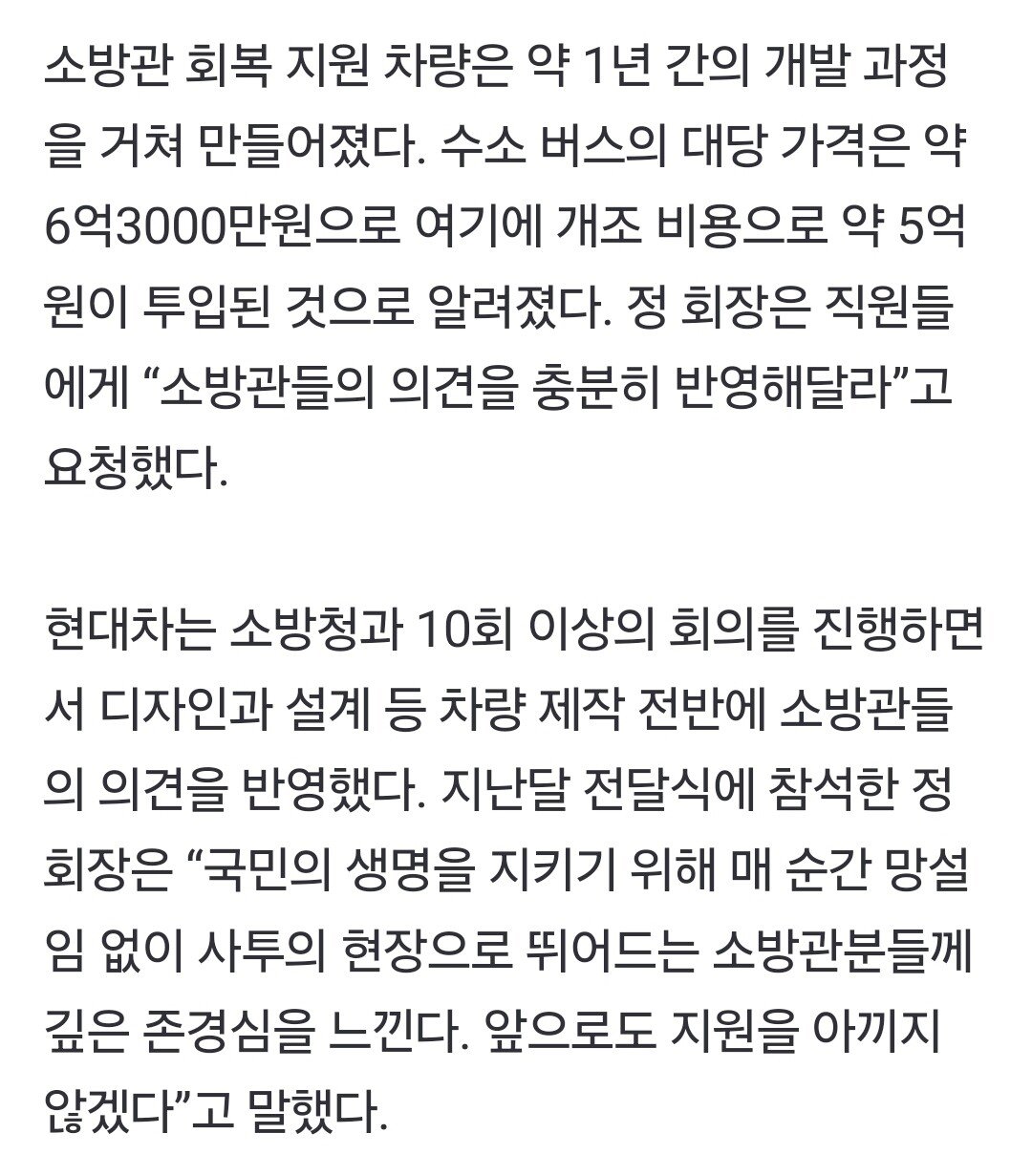 소방관 회복 지원 차량은 약 1년 간의 개발 과정을 거쳐 만들어졌다. 수소 버스의 대당 가격은 약 6억3000만원으로 여기에 개조 비용으로 약 5억원이 투입된 것으로 알려졌다. 정 회장은 직원들에게 “소방관들의 의견을 충분히 반영해달라”고 요청했다.

현대차는 소방청과 10회 이상의 회의를 진행하면서 디자인과 설계 등 차량 제작 전반에 소방관들의 의견을 반영했다. 지난달 전달식에 참석한 정 회장은 “국민의 생명을 지키기 위해 매 순간 망설임 없이 사투의 현장으로 뛰어드는 소방관분들께 깊은 존경심을 느낀다. 앞으로도 지원을 아끼지 않겠다”고 말했다.